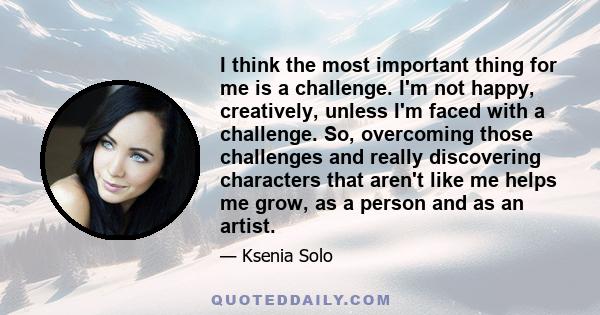 I think the most important thing for me is a challenge. I'm not happy, creatively, unless I'm faced with a challenge. So, overcoming those challenges and really discovering characters that aren't like me helps me grow, as a person and as an artist.

— Ksenia Solo

QUOTEDDAILY.COM